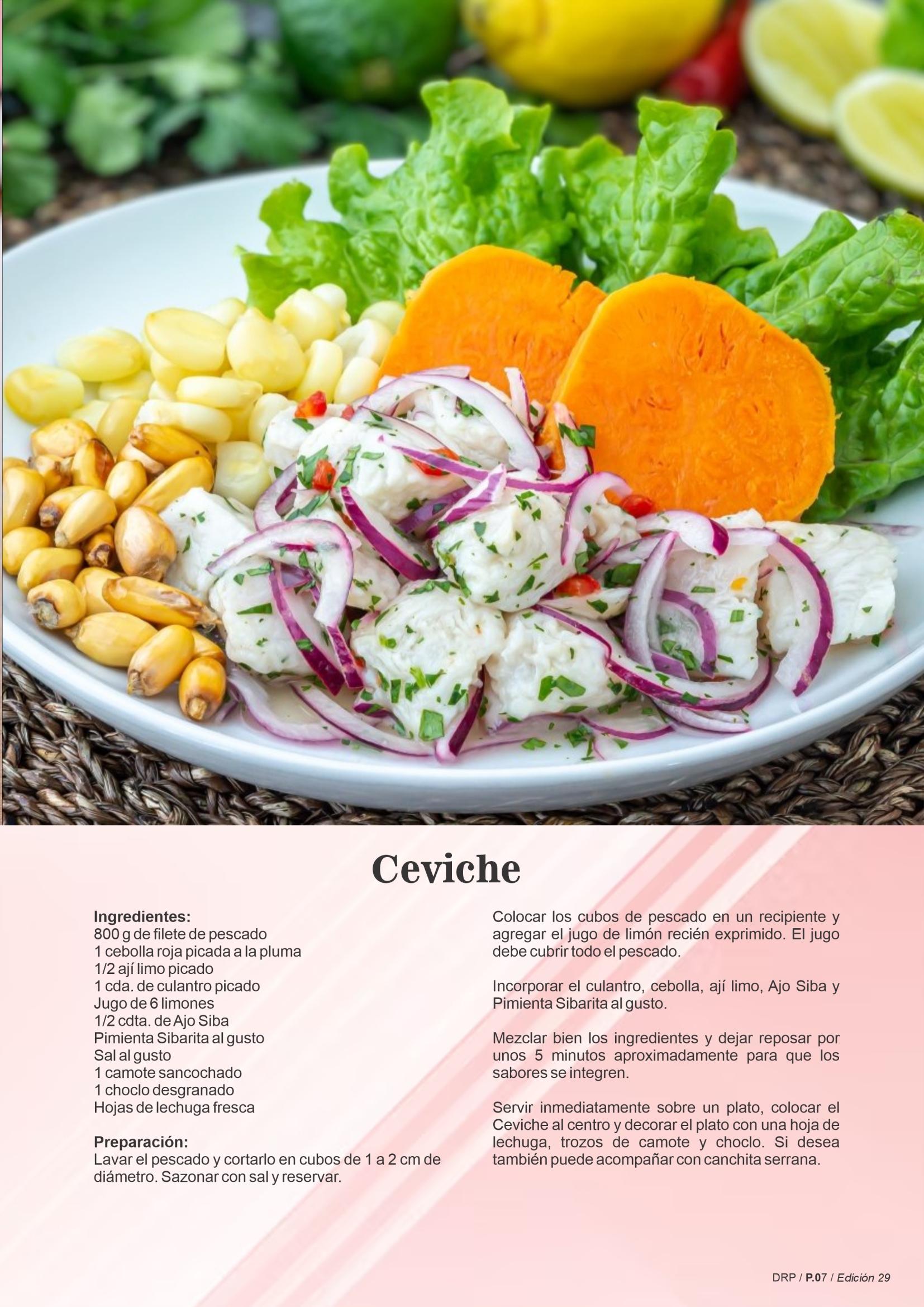 Ceviche

Ingredientes:
800 g de filete de pescado
1 cebolla roja picada a la pluma
1/2 ají limo picado
1 cda. de culantro picado
Jugo de 6 limones
1/2 cdta. de Ajo Siba
Pimienta Sibarita al gusto
Sal al gusto
1 camote sancochado
1 choclo desgranado
Hojas de lechuga fresca

Preparación:
Lavar el pescado y cortarlo en cubos de 1 a 2 cm de diámetro. Sazonar con sal y reservar.

Colocar los cubos de pescado en un recipiente y agregar el jugo de limón recién exprimido. El jugo debe cubrir todo el pescado.

Incorporar el culantro, cebolla, ají limo, Ajo Siba y Pimienta Sibarita al gusto.

Mezclar bien los ingredientes y dejar reposar por unos 5 minutos aproximadamente para que los sabores se integren.

Servir inmediatamente sobre un plato, colocar el Ceviche al centro y decorar el plato con una hoja de lechuga, trozos de camote y choclo. Si desea también puede acompañar con canchita serrana.

DRP / P.07 / Edición 29